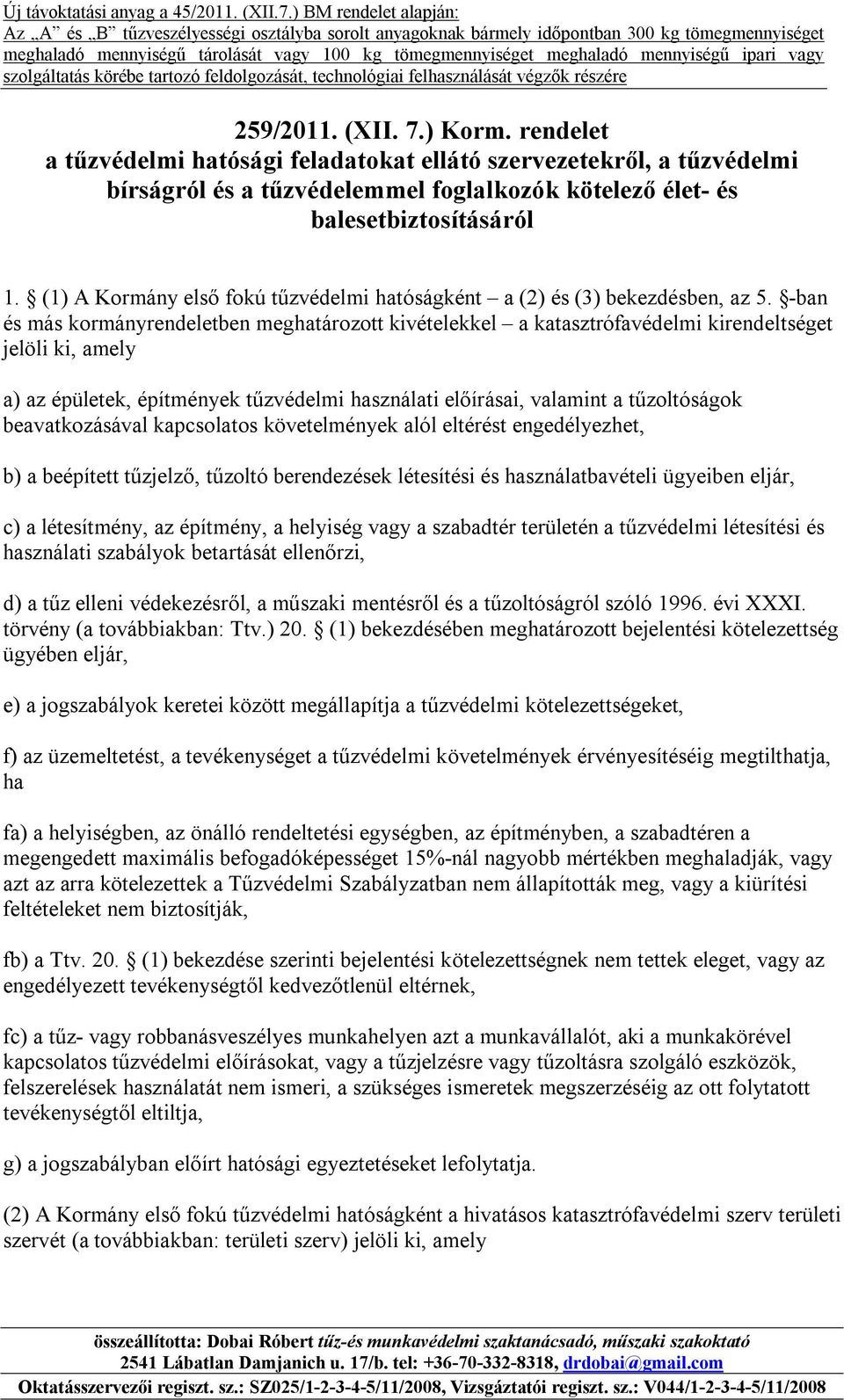 Új távoktatási anyag a 45/2011. (XII.7.) BM rendelet alapján:
Az „A” és „B” tűzveszélyességi osztályba sorolt anyagoknak bármely időpontban 300 kg tömegmennyiséget meghaladó mennyiségű tárolását vagy 100 kg tömegmennyiséget meghaladó mennyiségű ipari vagy szolgáltatás körébe tartozó feldolgozását, technológiai felhasználását végzők részére

259/2011. (XII. 7.) Korm. rendelet
a tűzvédelmi hatósági feladatokat ellátó szervezetekről, a tűzvédelmi bírságról és a tűzvédelemmel foglalkozók kötelező élet- és balesetbiztosításáról

1. § (1) A Kormány első fokú tűzvédelmi hatóságként – a (2) és (3) bekezdésben, az 5. §-ban és más kormányrendeletben meghatározott kivételekkel – a katasztrófavédelmi kirendeltséget jelöli ki, amely

a) az épületek, építmények tűzvédelmi használati előírásai, valamint a tűzoltóságok beavatkozásával kapcsolatos követelmények alól eltérést engedélyezhet,

b) a beépített tűzjelző, tűzoltó berendezések létesítési és használatbavételi ügyeiben eljár,

c) a létesítmény, az építmény, a helyiség vagy a szabadtér területén a tűzvédelmi létesítési és használati szabályok betartását ellenőrzi,

d) a tűz elleni védekezésről, a műszaki mentésről és a tűzoltóságról szóló 1996. évi XXXI. törvény (a továbbiakban: Ttv.) 20. § (1) bekezdésében meghatározott bejelentési kötelezettség ügyében eljár,

e) a jogszabályok keretei között megállapítja a tűzvédelmi kötelezettségeket,

f) az üzemeltetést, a tevékenységet a tűzvédelmi követelmények érvényesítéséig megtilthatja, ha

fa) a helyiségben, az önálló rendeltetési egységben, az építményben, a szabadtéren a megengedett maximális befogadóképességet 15%-nál nagyobb mértékben meghaladják, vagy azt az arra kötelezettek a Tűzvédelmi Szabályzatban nem állapították meg, vagy a kiürítési feltételeket nem biztosítják,

fb) a Ttv. 20. § (1) bekezdése szerinti bejelentési kötelezettségnek nem tettek eleget, vagy az engedélyezett tevékenységtől kedvezőtlenül eltérnek,

fc) a tűz- vagy robbanásveszélyes munkahelyen azt a munkavállalót, aki a munkakörével kapcsolatos tűzvédelmi előírásokat, vagy a tűzjelzésre vagy tűzoltásra szolgáló eszközök, felszerelések használatát nem ismeri, a szükséges ismeretek megszerzéséig az ott folytatott tevékenységtől eltiltja,

g) a jogszabályban előírt hatósági egyeztetéseket lefolytatja.

(2) A Kormány első fokú tűzvédelmi hatóságként a hivatásos katasztrófavédelmi szerv területi szervét (a továbbiakban: területi szerv) jelöli ki, amely

összeállította: Dobai Róbert tűz-és munkavédelmi szaktanácsadó, műszaki szakoktató
2541 Lábatlan Damjanich u. 17/b. tel: +36-70-332-8318, drdobai@gmail.com
Oktatásszervezői regiszt. sz.: SZ025/1-2-3-4-5/11/2008, Vizsgáztatói regiszt. sz.: V044/1-2-3-4-5/11/2008